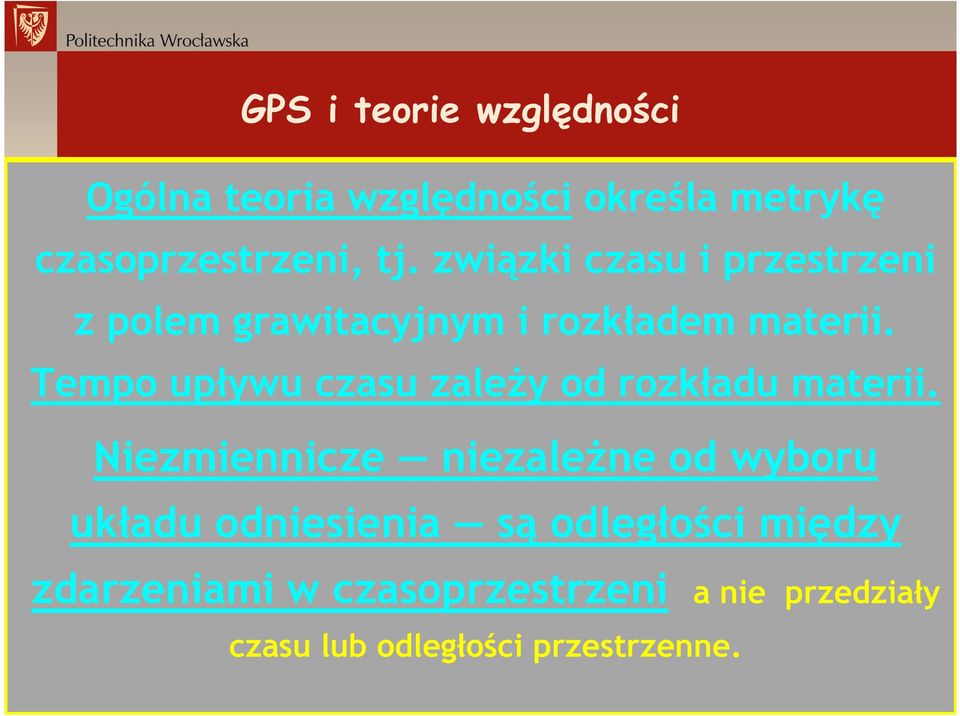 Politechnika Wrocławska

GPS i teorie względności

Ogólna teoria względności określa metrykę czasoprzestrzeni, tj. związki czasu i przestrzeni z polem grawitacyjnym i rozkładem materii. Tempo upływu czasu zależy od rozkładu materii.

Niezmiennicze — niezależne od wyboru układu odniesienia — są odległości między zdarzeniami w czasoprzestrzeni a nie przedziały czasu lub odległości przestrzenne.